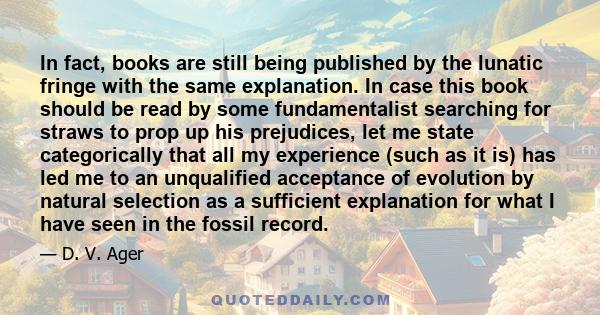 In fact, books are still being published by the lunatic fringe with the same explanation. In case this book should be read by some fundamentalist searching for straws to prop up his prejudices, let me state categorically that all my experience (such as it is) has led me to an unqualified acceptance of evolution by natural selection as a sufficient explanation for what I have seen in the fossil record.

— D. V. Ager

QUOTEDDAILY.COM